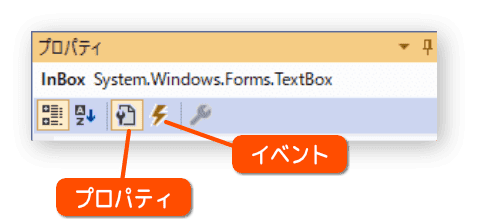 プロパティ

InBox System.Windows.Forms.TextBox

イベント

プロパティ